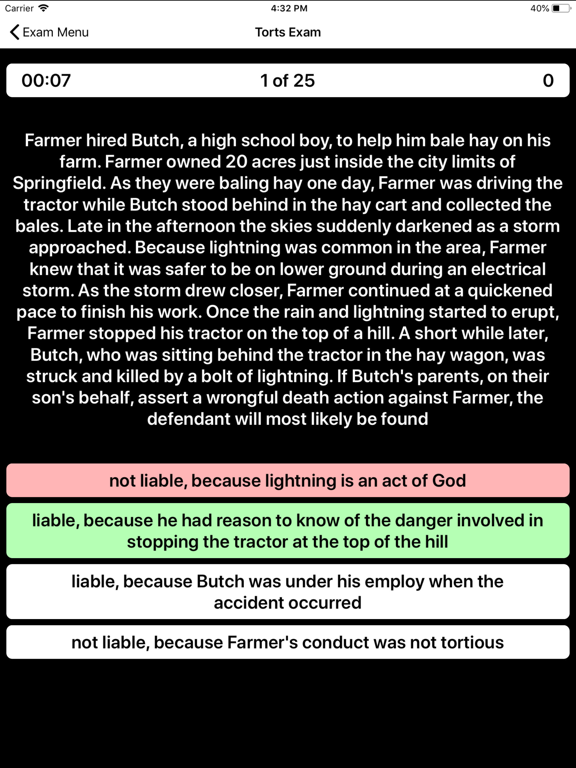 Carrier 4:32 PM 40%

Exam Menu Torts Exam

00:07 1 of 25 0

Farmer hired Butch, a high school boy, to help him bale hay on his farm. Farmer owned 20 acres just inside the city limits of Springfield. As they were baling hay one day, Farmer was driving the tractor while Butch stood behind in the hay cart and collected the bales. Late in the afternoon the skies suddenly darkened as a storm approached. Because lightning was common in the area, Farmer knew that it was safer to be on lower ground during an electrical storm. As the storm drew closer, Farmer continued at a quickened pace to finish his work. Once the rain and lightning started to erupt, Farmer stopped his tractor on the top of a hill. A short while later, Butch, who was sitting behind the tractor in the hay wagon, was struck and killed by a bolt of lightning. If Butch's parents, on their son's behalf, assert a wrongful death action against Farmer, the defendant will most likely be found

not liable, because lightning is an act of God

liable, because he had reason to know of the danger involved in stopping the tractor at the top of the hill

liable, because Butch was under his employ when the accident occurred

not liable, because Farmer's conduct was not tortious